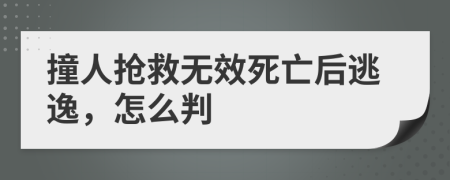 撞人抢救无效死亡后逃逸，怎么判